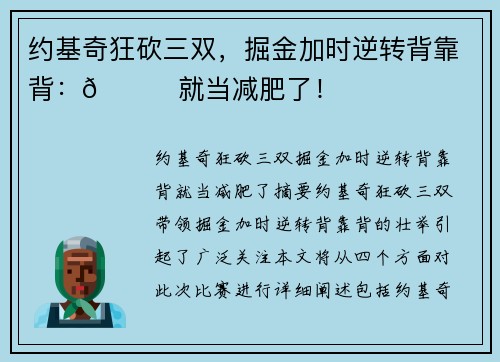 约基奇狂砍三双，掘金加时逆转背靠背：ð 就当减肥了！

约基奇狂砍三双掘金加时逆转背靠背就当减肥了摘要约基奇狂砍三双带领掘金加时逆转背靠背的壮举引起了广泛关注本文将从四个方面对此次比赛进行详细阐述包括约基奇